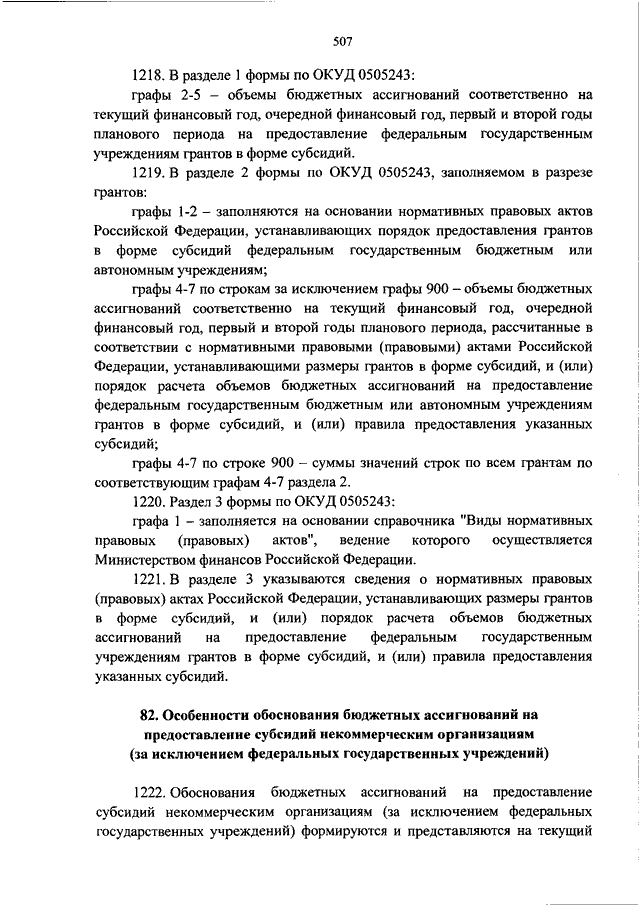 507

1218. В разделе 1 формы по ОКУД 0505243:

графы 2-5 – объемы бюджетных ассигнований соответственно на текущий финансовый год, очередной финансовый год, первый и второй годы планового периода на предоставление федеральным государственным учреждениям грантов в форме субсидий.

1219. В разделе 2 формы по ОКУД 0505243, заполняемом в разрезе грантов:

графы 1-2 – заполняются на основании нормативных правовых актов Российской Федерации, устанавливающих порядок предоставления грантов в форме субсидий федеральным государственным бюджетным или автономным учреждениям;

графы 4-7 по строкам за исключением графы 900 – объемы бюджетных ассигнований соответственно на текущий финансовый год, очередной финансовый год, первый и второй годы планового периода, рассчитанные в соответствии с нормативными правовыми (правовыми) актами Российской Федерации, устанавливающими размеры грантов в форме субсидий, и (или) порядок расчета объемов бюджетных ассигнований на предоставление федеральным государственным бюджетным или автономным учреждениям грантов в форме субсидий, и (или) правила предоставления указанных субсидий;

графы 4-7 по строке 900 – суммы значений строк по всем грантам по соответствующим графам 4-7 раздела 2.

1220. Раздел 3 формы по ОКУД 0505243:

графа 1 – заполняется на основании справочника "Виды нормативных правовых (правовых) актов", ведение которого осуществляется Министерством финансов Российской Федерации.

1221. В разделе 3 указываются сведения о нормативных правовых (правовых) актах Российской Федерации, устанавливающих размеры грантов в форме субсидий, и (или) порядок расчета объемов бюджетных ассигнований на предоставление федеральным государственным учреждениям грантов в форме субсидий, и (или) правила предоставления указанных субсидий.

82. Особенности обоснования бюджетных ассигнований на предоставление субсидий некоммерческим организациям (за исключением федеральных государственных учреждений)

1222. Обоснования бюджетных ассигнований на предоставление субсидий некоммерческим организациям (за исключением федеральных государственных учреждений) формируются и представляются на текущий